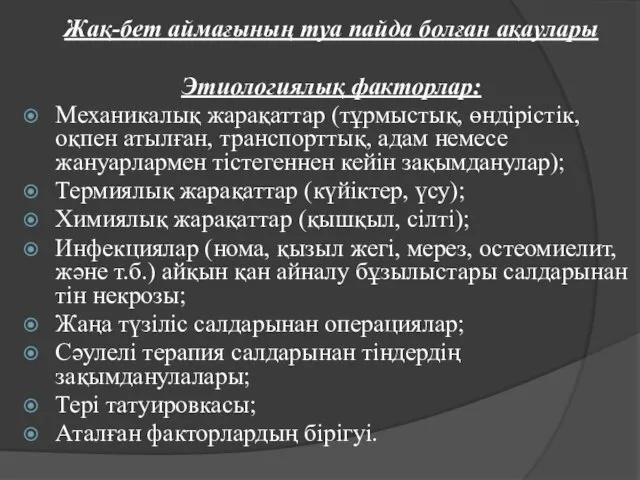 Жақ-бет аймағының туа пайда болған ақаулары

Этиологиялық факторлар:

Механикалық жарақаттар (тұрмыстық, өндірістік, оқпен атылған, транспорттық, адам немесе жануарлармен тістегеннен кейін зақымданулар);

Термиялық жарақаттар (күйіктер, үсу);

Химиялық жарақаттар (қышқыл, сілті);

Инфекциялар (нома, қызыл жегі, мерез, остеомиелит, және т.б.) айқын қан айналу бұзылыстары салдарынан тін некрозы;

Жаңа түзіліс салдарынан операциялар;

Сәулелі терапия салдарынан тіндердің зақымданулалары;

Тері татуировкасы;

Аталған факторлардың бірігуі.